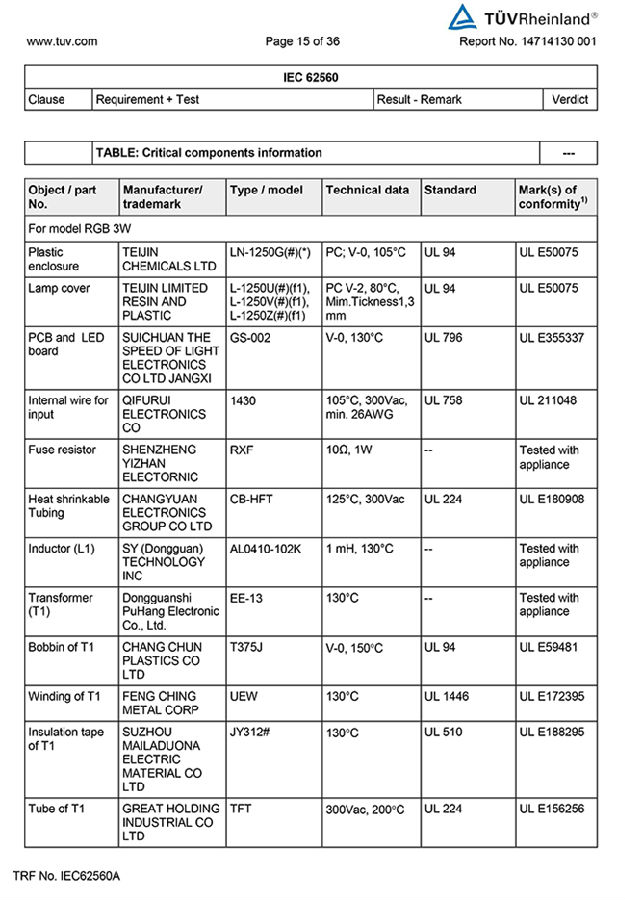 TÜVRheinland®

www.tuv.com Page 15 of 36 Report No. 14714130 001

| IEC 62560 | | | |
|---|---|---|---|
| Clause | Requirement + Test | Result - Remark | Verdict |

| | TABLE: Critical components information | --- |
|---|---|---|

| Object / part No. | Manufacturer/ trademark | Type / model | Technical data | Standard | Mark(s) of conformity$^{1)}$ |
|---|---|---|---|---|---|
| For model RGB 3W | | | | | |
| Plastic enclosure | TEIJIN CHEMICALS LTD | LN-1250G(#)(*) | PC; V-0, 105°C | UL 94 | UL E50075 |
| Lamp cover | TEIJIN LIMITED RESIN AND PLASTIC | L-1250U(#)(f1), L-1250V(#)(f1), L-1250Z(#)(f1) | PC V-2, 80°C, Mim.Tickness1,3 mm | UL 94 | UL E50075 |
| PCB and LED board | SUICHUAN THE SPEED OF LIGHT ELECTRONICS CO LTD JANGXI | GS-002 | V-0, 130°C | UL 796 | UL E355337 |
| Internal wire for input | QIFURUI ELECTRONICS CO | 1430 | 105°C, 300Vac, min. 26AWG | UL 758 | UL 211048 |
| Fuse resistor | SHENZHENG YIZHAN ELECTORNIC | RXF | 10Ω, 1W | -- | Tested with appliance |
| Heat shrinkable Tubing | CHANGYUAN ELECTRONICS GROUP CO LTD | CB-HFT | 125°C, 300Vac | UL 224 | UL E180908 |
| Inductor (L1) | SY (Dongguan) TECHNOLOGY INC | AL0410-102K | 1 mH, 130°C | -- | Tested with appliance |
| Transformer (T1) | Dongguanshi PuHang Electronic Co., Ltd. | EE-13 | 130°C | -- | Tested with appliance |
| Bobbin of T1 | CHANG CHUN PLASTICS CO LTD | T375J | V-0, 150°C | UL 94 | UL E59481 |
| Winding of T1 | FENG CHING METAL CORP | UEW | 130°C | UL 1446 | UL E172395 |
| Insulation tape of T1 | SUZHOU MAILADUONA ELECTRIC MATERIAL CO LTD | JY312# | 130°C | UL 510 | UL E188295 |
| Tube of T1 | GREAT HOLDING INDUSTRIAL CO LTD | TFT | 300Vac, 200°C | UL 224 | UL E156256 |

TRF No. IEC62560A